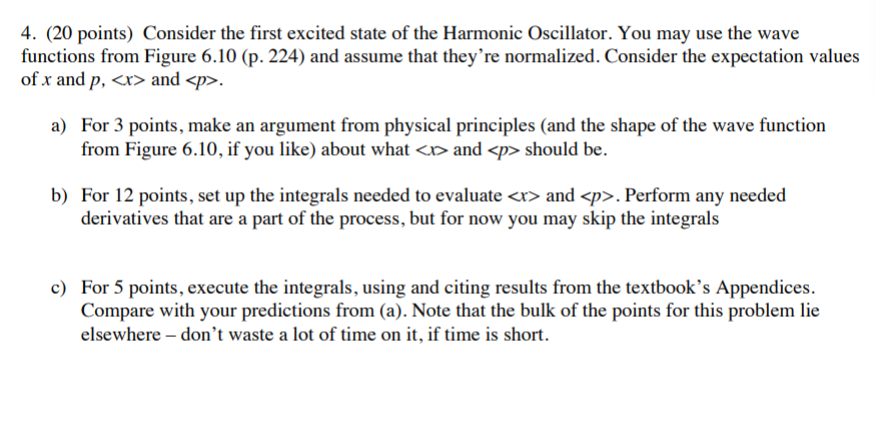 4. (20 points) Consider the first excited state of the Harmonic Oscillator. You may use the wave functions from Figure 6.10 (p. 224) and assume that they're normalized. Consider the expectation values of x and p, <x> and <p>.

a) For 3 points, make an argument from physical principles (and the shape of the wave function from Figure 6.10, if you like) about what <x> and <p> should be.

b) For 12 points, set up the integrals needed to evaluate <x> and <p>. Perform any needed derivatives that are a part of the process, but for now you may skip the integrals

c) For 5 points, execute the integrals, using and citing results from the textbook's Appendices. Compare with your predictions from (a). Note that the bulk of the points for this problem lie elsewhere – don't waste a lot of time on it, if time is short.